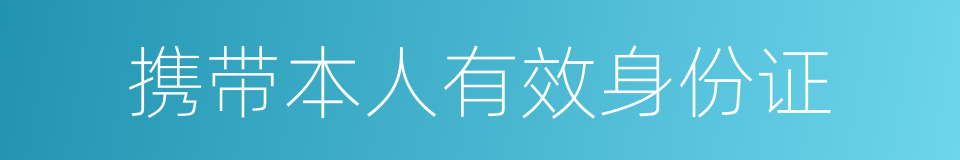 携带本人有效身份证